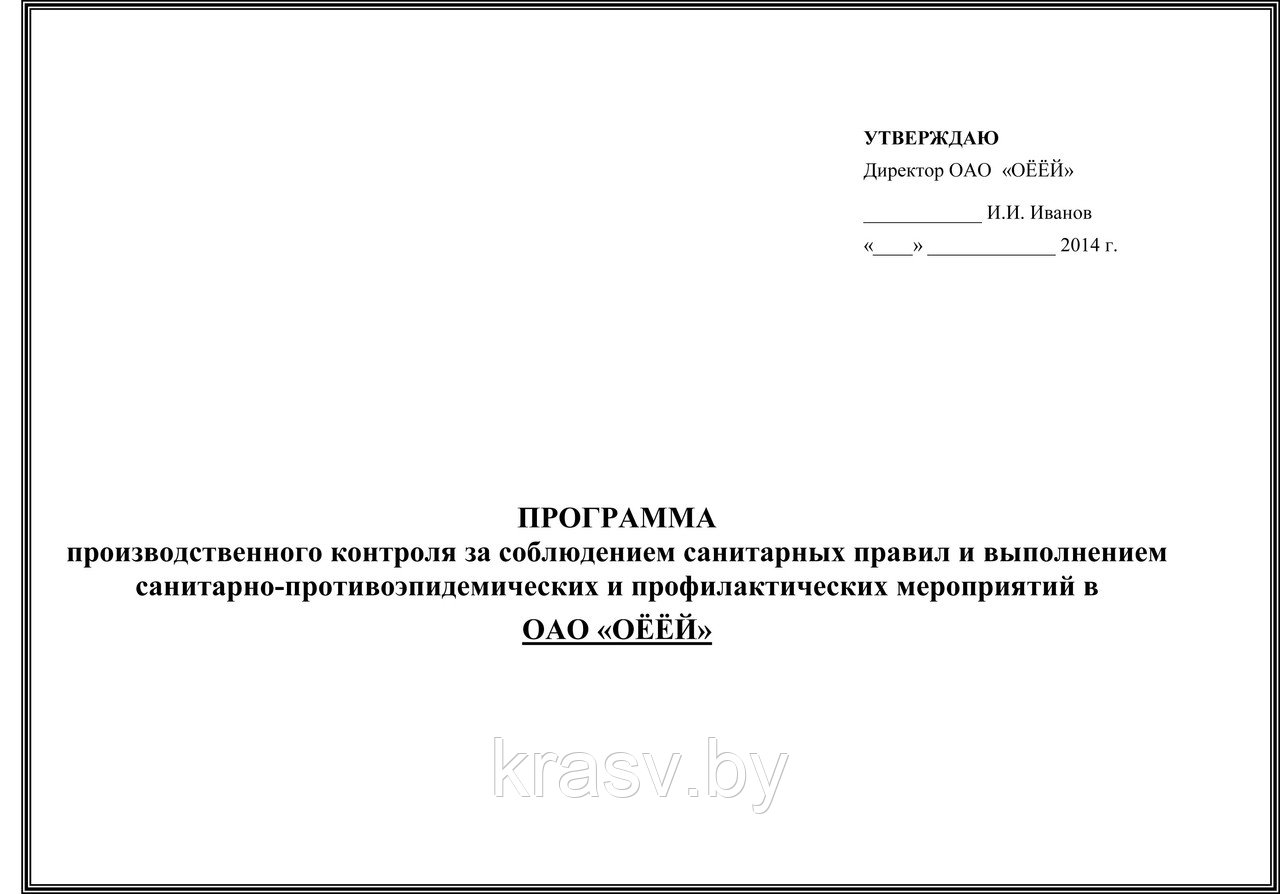 УТВЕРЖДАЮ
Директор ОАО «ОЁЁЙ»

____________ И.И. Иванов

«____» _____________ 2014 г.

ПРОГРАММА
производственного контроля за соблюдением санитарных правил и выполнением санитарно-противоэпидемических и профилактических мероприятий в
ОАО «ОЁЁЙ»

krasv.by